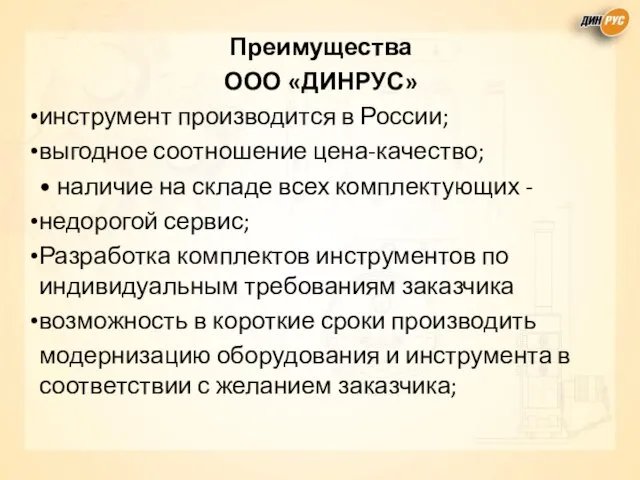 ДИН РУС

Преимущества
ООО «ДИНРУС»

•инструмент производится в России;
•выгодное соотношение цена-качество;
• наличие на складе всех комплектующих -
•недорогой сервис;
•Разработка комплектов инструментов по индивидуальным требованиям заказчика
•возможность в короткие сроки производить модернизацию оборудования и инструмента в соответствии с желанием заказчика;